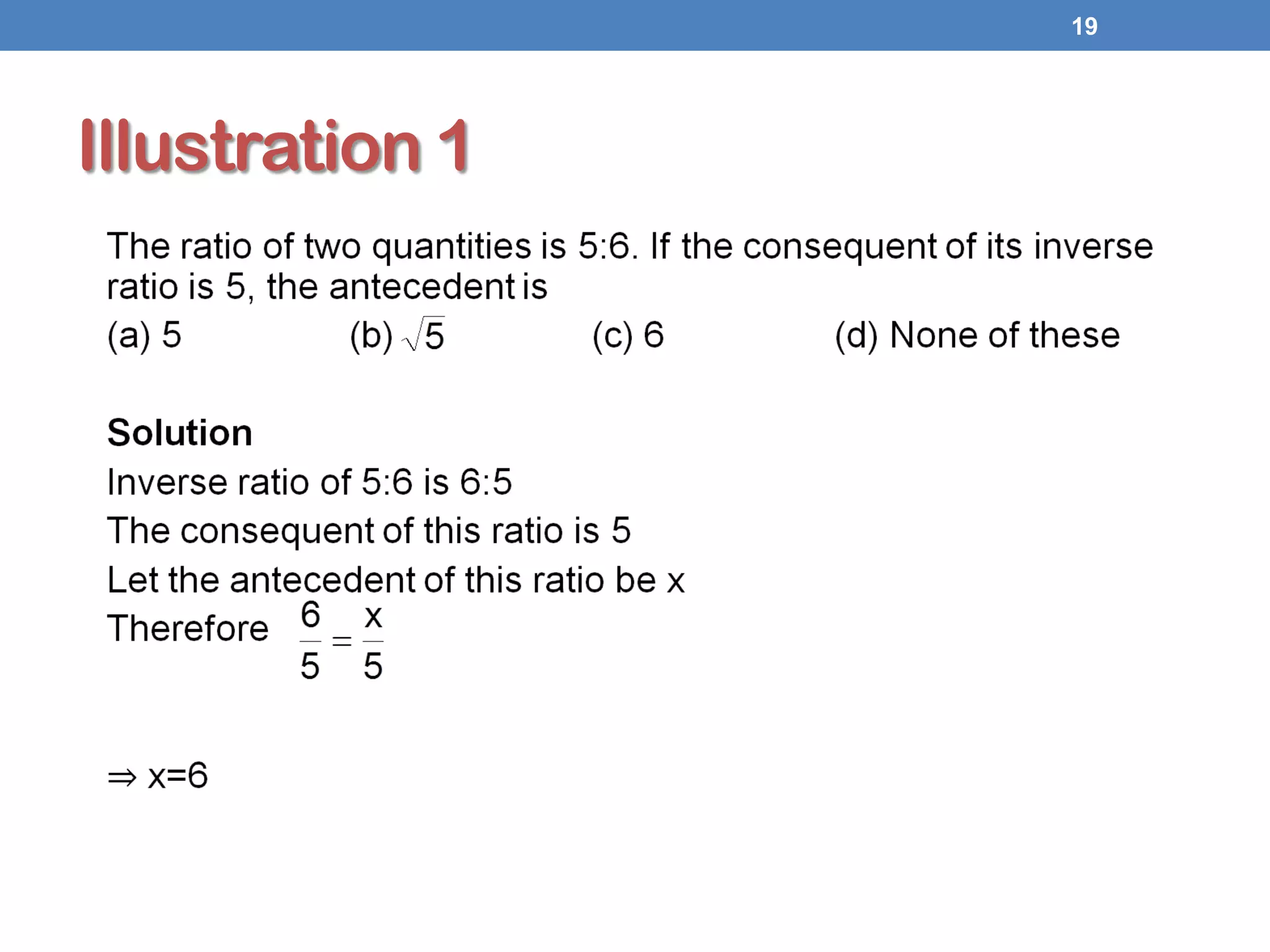 19

Illustration 1

The ratio of two quantities is 5:6. If the consequent of its inverse ratio is 5, the antecedent is

(a) 5 (b) $\sqrt{5}$ (c) 6 (d) None of these

Solution

Inverse ratio of 5:6 is 6:5

The consequent of this ratio is 5

Let the antecedent of this ratio be x

Therefore $\frac{6}{5} = \frac{x}{5}$

$\Rightarrow$ x=6